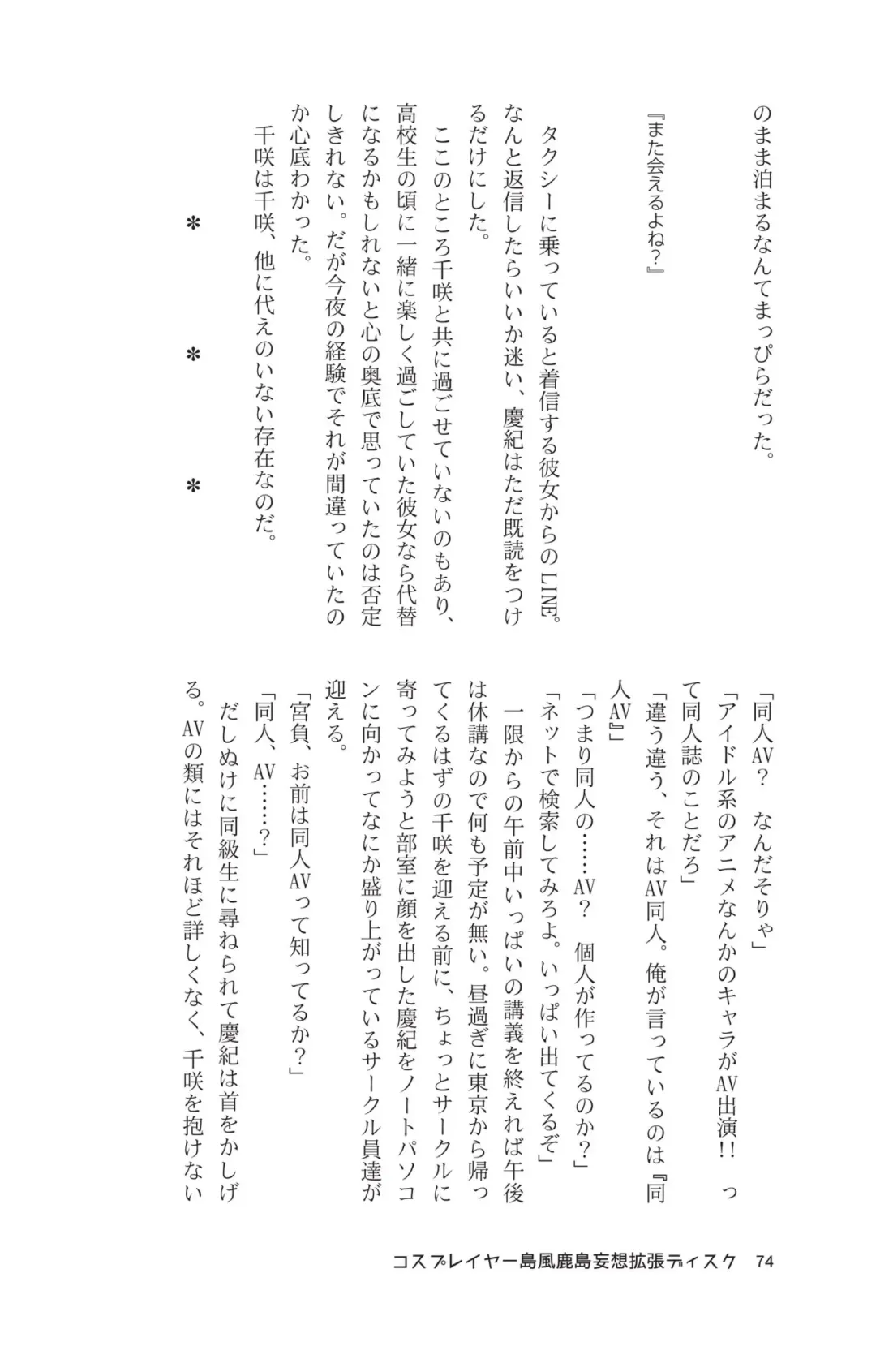 のまま泊まるなんてまっぴらだった。

『また会えるよね?』

タクシーに乗っていると着信する彼女からのLINE。なんと返信したらいいか迷い、慶紀はただ既読をつけるだけにした。

ここのところ千咲と共に過ごせていないのもあり、高校生の頃に一緒に楽しく過ごしていた彼女なら代替になるかもしれないと心の奥底で思っていたのは否定しきれない。だが今夜の経験でそれが間違っていたのか心底わかった。

千咲は千咲、他に代えのいない存在なのだ。

＊　＊　＊

「同人AV?　なんだそりゃ」

「アイドル系のアニメなんかのキャラがAV出演!!　って同人誌のことだろ」

「違う違う、それはAV同人。俺が言っているのは『同人AV』」

「つまり同人の……AV?　個人が作ってるのか?」

「ネットで検索してみろよ。いっぱい出てくるぞ」

一限からの午前中いっぱいの講義を終えれば午後は休講なので何も予定が無い。昼過ぎに東京から帰ってくるはずの千咲を迎える前に、ちょっとサークルに寄ってみようと部室に顔を出した慶紀をノートパソコンに向かってなにか盛り上がっているサークル員達が迎える。

「宮負、お前は同人AVって知ってるか?」

「同人、AV……?」

だしぬけに同級生に尋ねられて慶紀は首をかしげる。AVの類にはそれほど詳しくなく、千咲を抱けない

コスプレイヤー島風鹿島妄想拡張ディスク　74